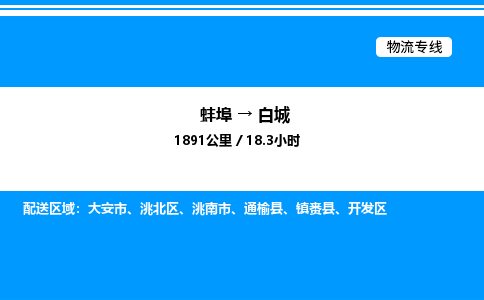 物流专线

蚌埠 → 白城

1891公里 / 18.3小时

配送区域：大安市、洮北区、洮南市、通榆县、镇赉县、开发区